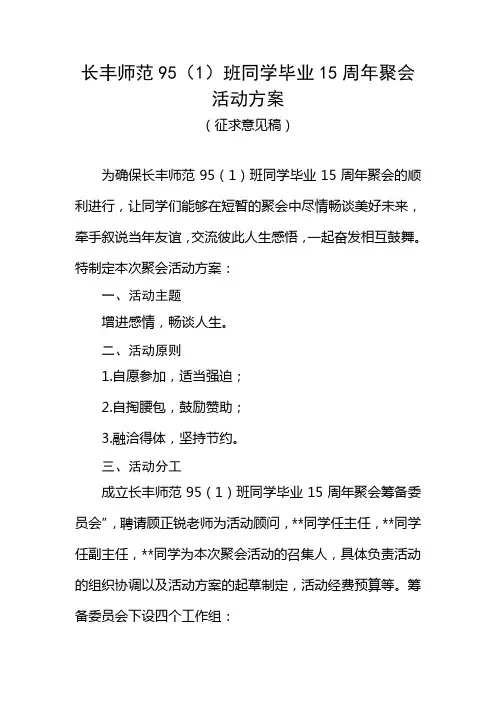 长丰师范 95（1）班同学毕业 15 周年聚会活动方案

（征求意见稿）

为确保长丰师范 95（1）班同学毕业 15 周年聚会的顺利进行，让同学们能够在短暂的聚会中尽情畅谈美好未来，牵手叙说当年友谊，交流彼此人生感悟，一起奋发相互鼓舞。特制定本次聚会活动方案：

一、活动主题

增进感情，畅谈人生。

二、活动原则

1.自愿参加，适当强迫；

2.自掏腰包，鼓励赞助；

3.融洽得体，坚持节约。

三、活动分工

成立长丰师范 95（1）班同学毕业 15 周年聚会筹备委员会”，聘请顾正锐老师为活动顾问，**同学任主任，**同学任副主任，**同学为本次聚会活动的召集人，具体负责活动的组织协调以及活动方案的起草制定，活动经费预算等。筹备委员会下设四个工作组：